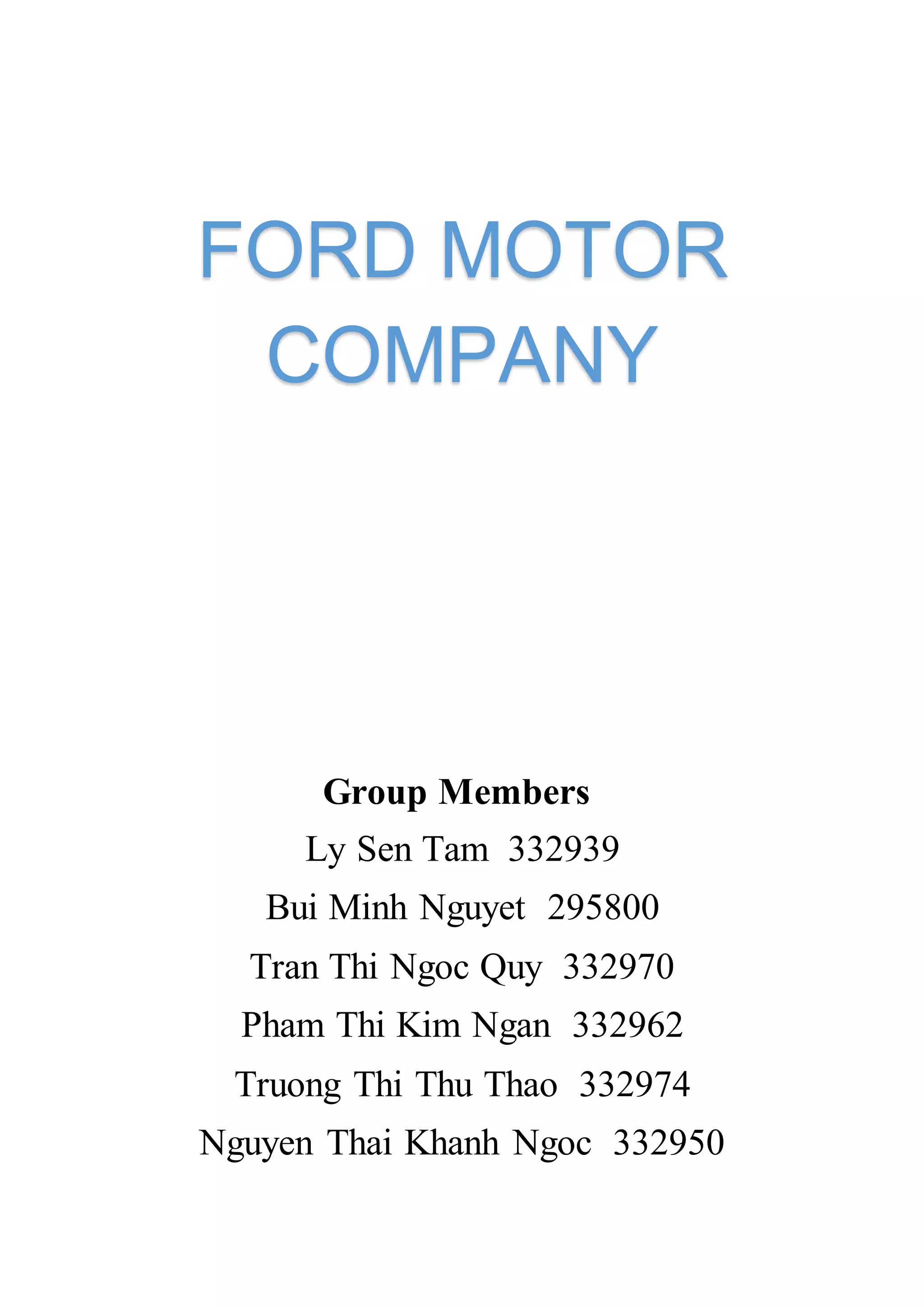 FORD MOTOR COMPANY

Group Members

Ly Sen Tam 332939

Bui Minh Nguyet 295800

Tran Thi Ngoc Quy 332970

Pham Thi Kim Ngan 332962

Truong Thi Thu Thao 332974

Nguyen Thai Khanh Ngoc 332950